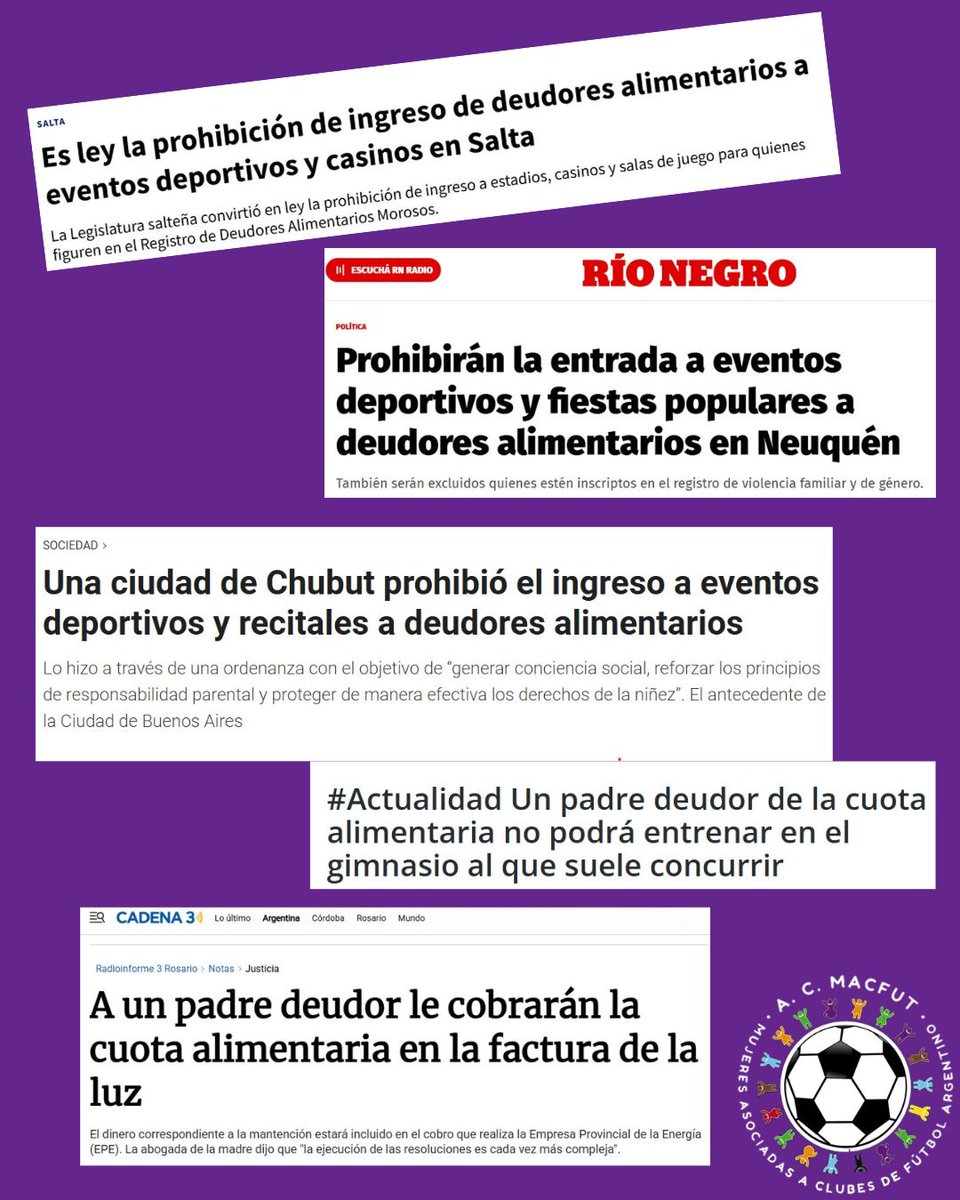 SALTA

Es ley la prohibición de ingreso de deudores alimentarios a eventos deportivos y casinos en Salta

La Legislatura salteña convirtió en ley la prohibición de ingreso a estadios, casinos y salas de juego para quienes figuren en el Registro de Deudores Alimentarios Morosos.

ESCUCHÁ RN RADIO

RÍO NEGRO

POLÍTICA

Prohibirán la entrada a eventos deportivos y fiestas populares a deudores alimentarios en Neuquén

También serán excluidos quienes estén inscriptos en el registro de violencia familiar y de género.

SOCIEDAD >

Una ciudad de Chubut prohibió el ingreso a eventos deportivos y recitales a deudores alimentarios

Lo hizo a través de una ordenanza con el objetivo de "generar conciencia social, reforzar los principios de responsabilidad parental y proteger de manera efectiva los derechos de la niñez". El antecedente de la Ciudad de Buenos Aires

#Actualidad Un padre deudor de la cuota alimentaria no podrá entrenar en el gimnasio al que suele concurrir

CADENA 3 Lo último Argentina Córdoba Rosario Mundo

Radioinforme 3 Rosario > Notas > Justicia

A un padre deudor le cobrarán la cuota alimentaria en la factura de la luz

El dinero correspondiente a la mantención estará incluido en el cobro que realiza la Empresa Provincial de la Energía (EPE). La abogada de la madre dijo que "la ejecución de las resoluciones es cada vez más compleja".

A. C. MACFUT
MUJERES ASOCIADAS A CLUBES DE FÚTBOL ARGENTINO